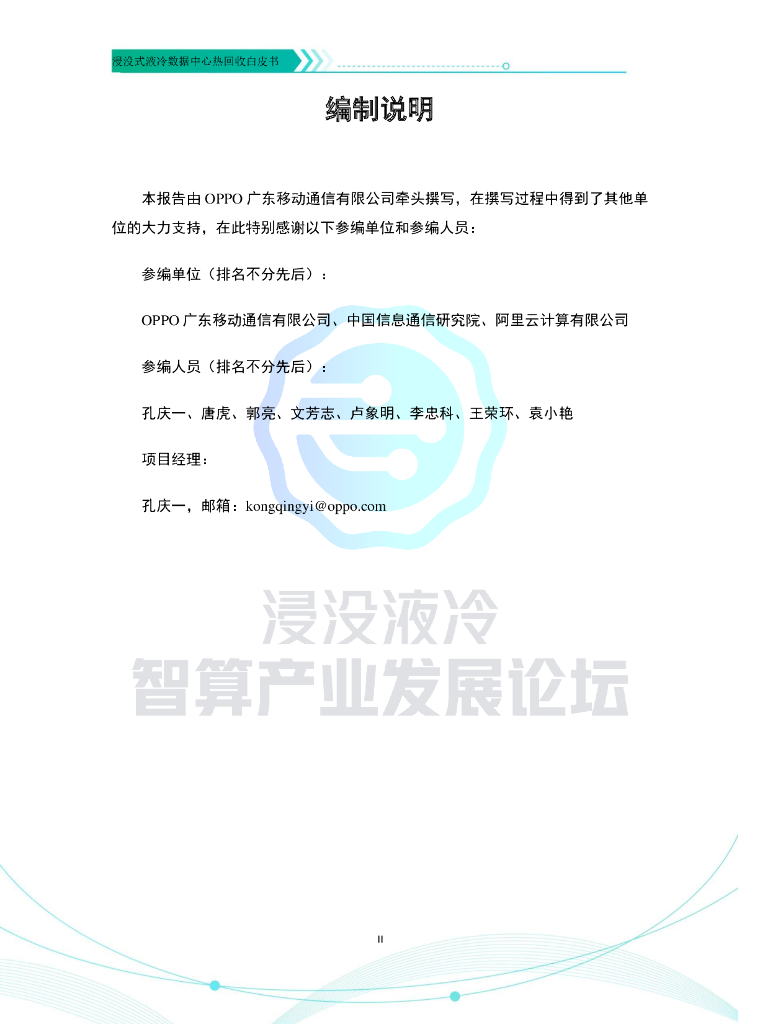 浸没式液冷数据中心热回收白皮书

编制说明

本报告由 OPPO 广东移动通信有限公司牵头撰写，在撰写过程中得到了其他单位的大力支持，在此特别感谢以下参编单位和参编人员：

参编单位（排名不分先后）：

OPPO 广东移动通信有限公司、中国信息通信研究院、阿里云计算有限公司

参编人员（排名不分先后）：

孔庆一、唐虎、郭亮、文芳志、卢象明、李忠科、王荣环、袁小艳

项目经理：

孔庆一，邮箱：kongqingyi@oppo.com

浸没液冷
智算产业发展论坛

II